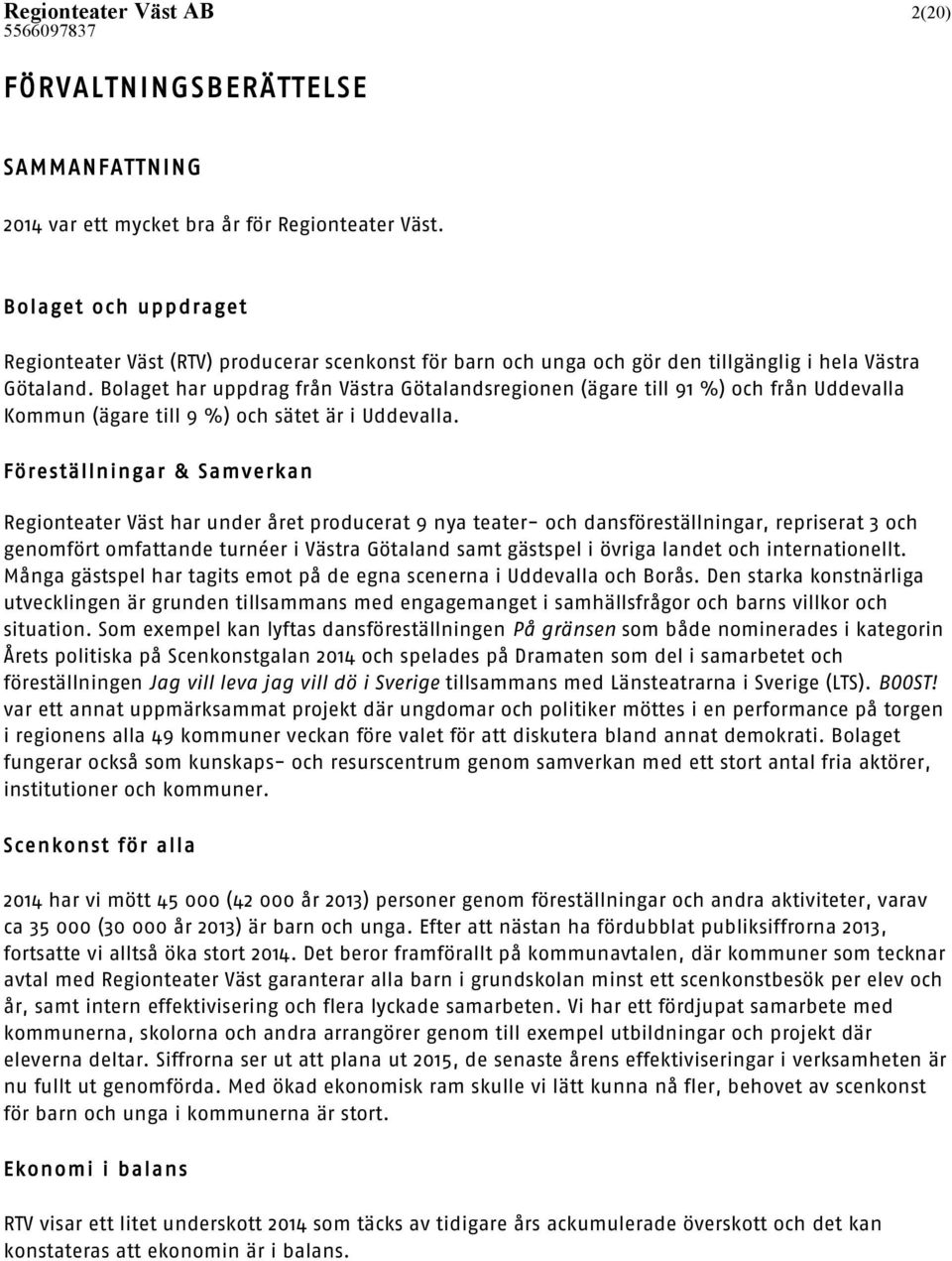 Regionteater Väst AB
5566097837

2(20)

FÖRVALTNINGSBERÄTTELSE

SAMMANFATTNING

2014 var ett mycket bra år för Regionteater Väst.

Bolaget och uppdraget

Regionteater Väst (RTV) producerar scenkonst för barn och unga och gör den tillgänglig i hela Västra Götaland. Bolaget har uppdrag från Västra Götalandsregionen (ägare till 91 %) och från Uddevalla Kommun (ägare till 9 %) och sätet är i Uddevalla.

Föreställningar & Samverkan

Regionteater Väst har under året producerat 9 nya teater- och dansföreställningar, repriserat 3 och genomfört omfattande turnéer i Västra Götaland samt gästspel i övriga landet och internationellt. Många gästspel har tagits emot på de egna scenerna i Uddevalla och Borås. Den starka konstnärliga utvecklingen är grunden tillsammans med engagemanget i samhällsfrågor och barns villkor och situation. Som exempel kan lyftas dansföreställningen På gränsen som både nominerades i kategorin Årets politiska på Scenkonstgalan 2014 och spelades på Dramaten som del i samarbetet och föreställningen Jag vill leva jag vill dö i Sverige tillsammans med Länsteatrarna i Sverige (LTS). BOOST! var ett annat uppmärksammat projekt där ungdomar och politiker möttes i en performance på torgen i regionens alla 49 kommuner veckan före valet för att diskutera bland annat demokrati. Bolaget fungerar också som kunskaps- och resurscentrum genom samverkan med ett stort antal fria aktörer, institutioner och kommuner.

Scenkonst för alla

2014 har vi mött 45 000 (42 000 år 2013) personer genom föreställningar och andra aktiviteter, varav ca 35 000 (30 000 år 2013) är barn och unga. Efter att nästan ha fördubblat publiksiffrorna 2013, fortsatte vi alltså öka stort 2014. Det beror framförallt på kommunavtalen, där kommuner som tecknar avtal med Regionteater Väst garanterar alla barn i grundskolan minst ett scenkonstbesök per elev och år, samt intern effektivisering och flera lyckade samarbeten. Vi har ett fördjupat samarbete med kommunerna, skolorna och andra arrangörer genom till exempel utbildningar och projekt där eleverna deltar. Siffrorna ser ut att plana ut 2015, de senaste årens effektiviseringar i verksamheten är nu fullt ut genomförda. Med ökad ekonomisk ram skulle vi lätt kunna nå fler, behovet av scenkonst för barn och unga i kommunerna är stort.

Ekonomi i balans

RTV visar ett litet underskott 2014 som täcks av tidigare års ackumulerade överskott och det kan konstateras att ekonomin är i balans.